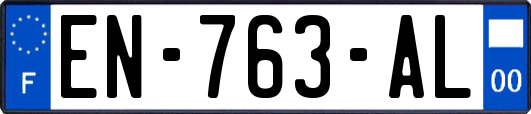 F
EN-763-AL
00